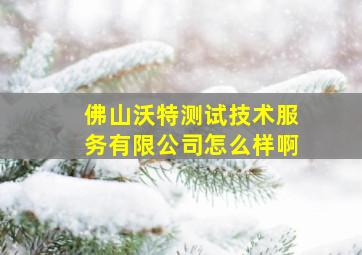 佛山沃特测试技术服务有限公司怎么样啊